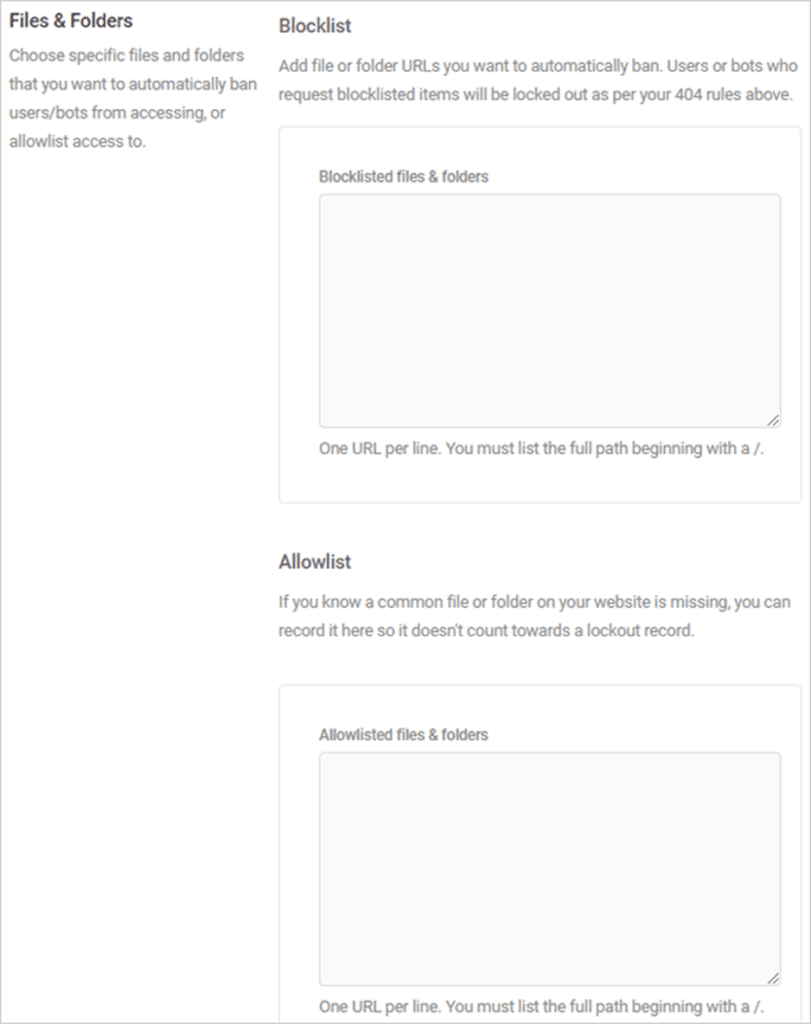 Files & Folders

Choose specific files and folders that you want to automatically ban users/bots from accessing, or allowlist access to.

Blocklist

Add file or folder URLs you want to automatically ban. Users or bots who request blocklisted items will be locked out as per your 404 rules above.

Blocklisted files & folders

One URL per line. You must list the full path beginning with a /.

Allowlist

If you know a common file or folder on your website is missing, you can record it here so it doesn't count towards a lockout record.

Allowlisted files & folders

One URL per line. You must list the full path beginning with a /.